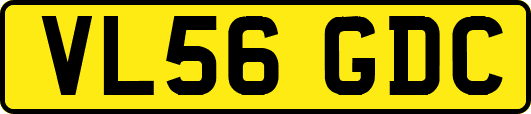 VL56 GDC